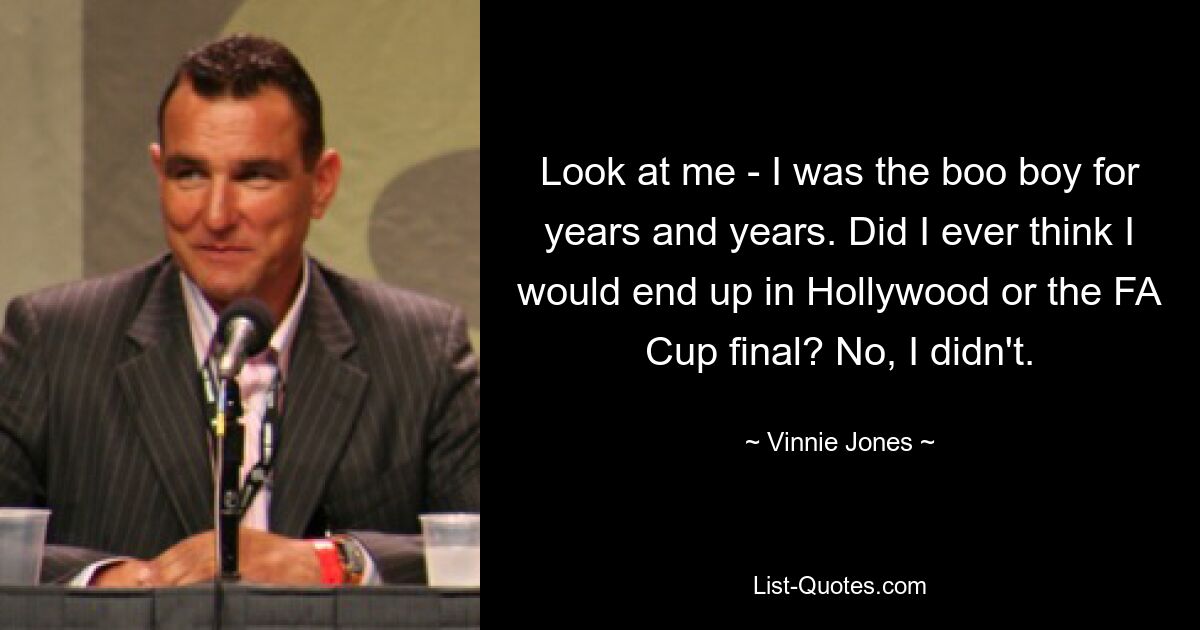 Look at me - I was the boo boy for years and years. Did I ever think I would end up in Hollywood or the FA Cup final? No, I didn't.

~ Vinnie Jones ~

List-Quotes.com